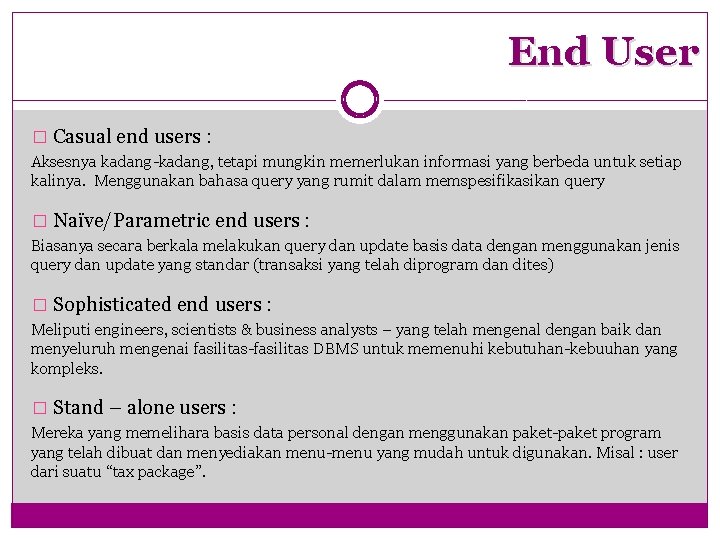 End User

□ Casual end users :

Aksesnya kadang-kadang, tetapi mungkin memerlukan informasi yang berbeda untuk setiap kalinya. Menggunakan bahasa query yang rumit dalam memspesifikasikan query

□ Naïve/Parametric end users :

Biasanya secara berkala melakukan query dan update basis data dengan menggunakan jenis query dan update yang standar (transaksi yang telah diprogram dan dites)

□ Sophisticated end users :

Meliputi engineers, scientists & business analysts – yang telah mengenal dengan baik dan menyeluruh mengenai fasilitas-fasilitas DBMS untuk memenuhi kebutuhan-kebuuhan yang kompleks.

□ Stand – alone users :

Mereka yang memelihara basis data personal dengan menggunakan paket-paket program yang telah dibuat dan menyediakan menu-menu yang mudah untuk digunakan. Misal : user dari suatu “tax package”.